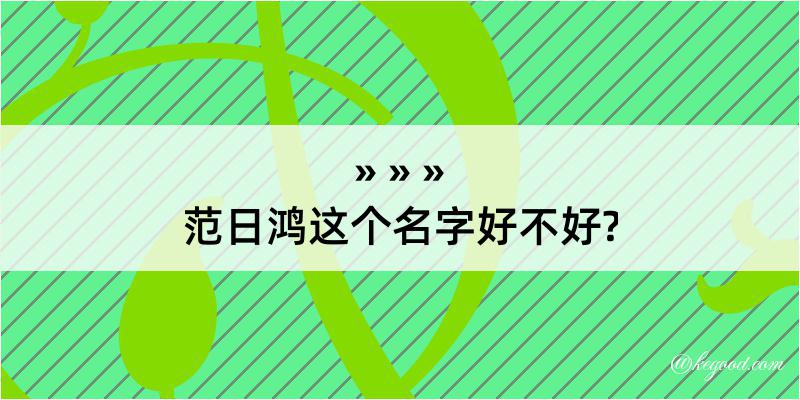 » » »
范日鸿这个名字好不好?

@kegood.com